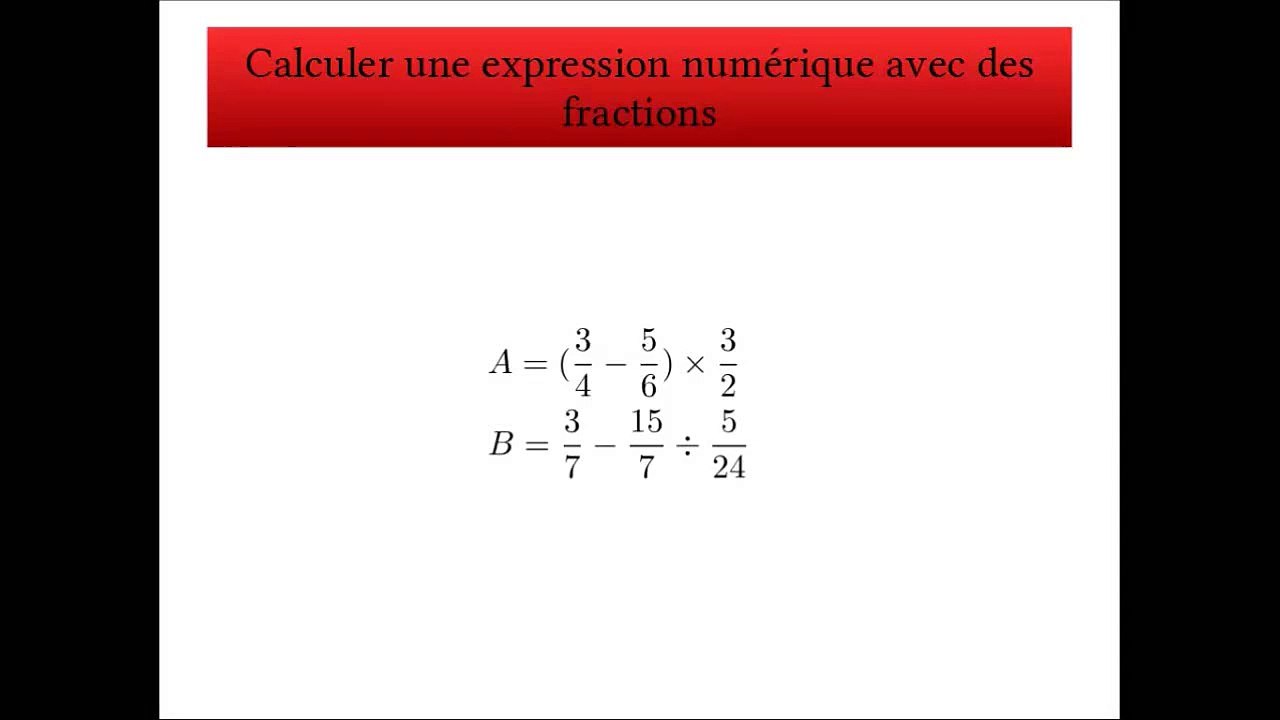 Calculer une expression numérique avec des fractions

$A = (\frac{3}{4} - \frac{5}{6}) \times \frac{3}{2}$
$B = \frac{3}{7} - \frac{15}{7} \div \frac{5}{24}$